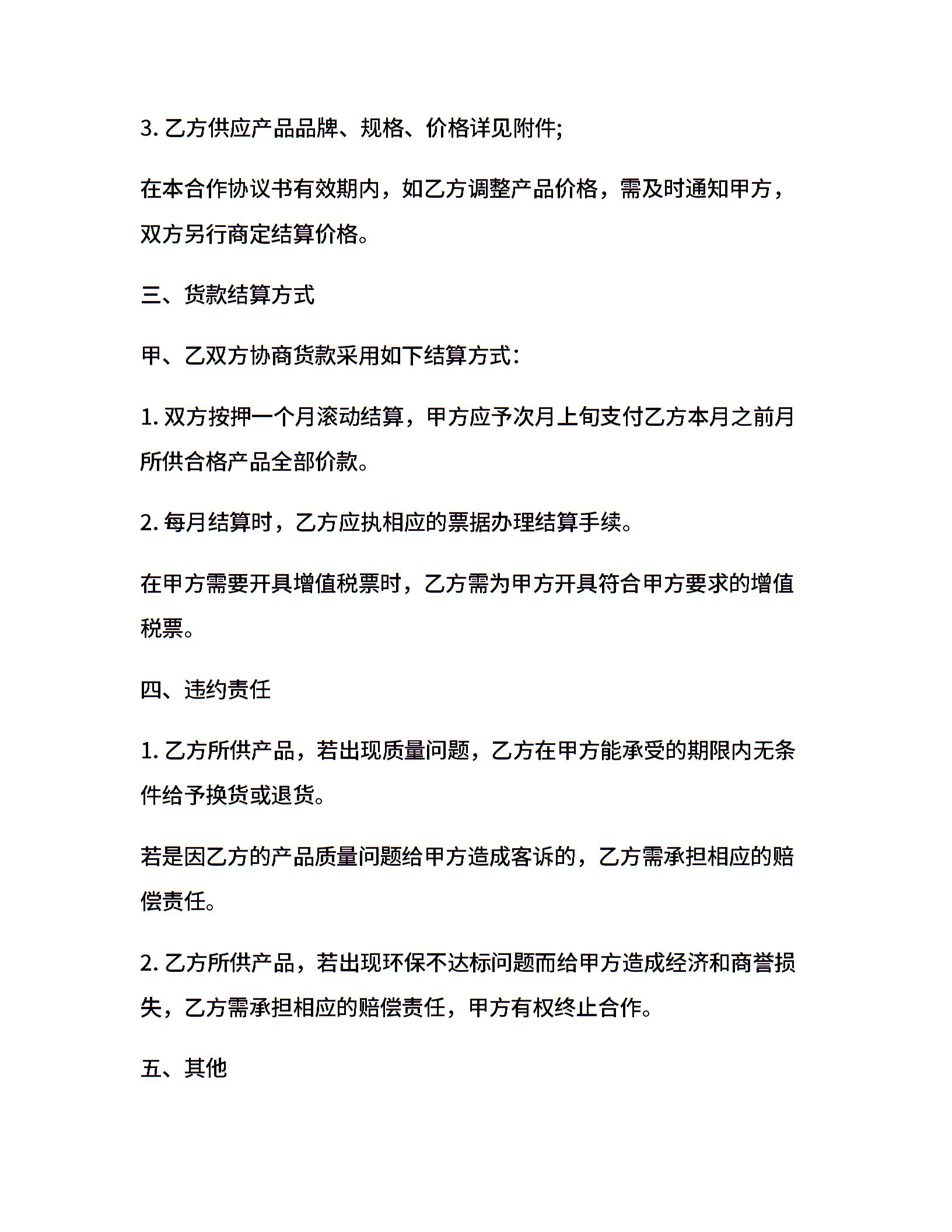 3. 乙方供应产品品牌、规格、价格详见附件;

在本合作协议书有效期内，如乙方调整产品价格，需及时通知甲方，双方另行商定结算价格。

三、货款结算方式

甲、乙双方协商货款采用如下结算方式：

1. 双方按押一个月滚动结算，甲方应予次月上旬支付乙方本月之前月所供合格产品全部价款。

2. 每月结算时，乙方应执相应的票据办理结算手续。

在甲方需要开具增值税票时，乙方需为甲方开具符合甲方要求的增值税票。

四、违约责任

1. 乙方所供产品，若出现质量问题，乙方在甲方能承受的期限内无条件给予换货或退货。

若是因乙方的产品质量问题给甲方造成客诉的，乙方需承担相应的赔偿责任。

2. 乙方所供产品，若出现环保不达标问题而给甲方造成经济和商誉损失，乙方需承担相应的赔偿责任，甲方有权终止合作。

五、其他